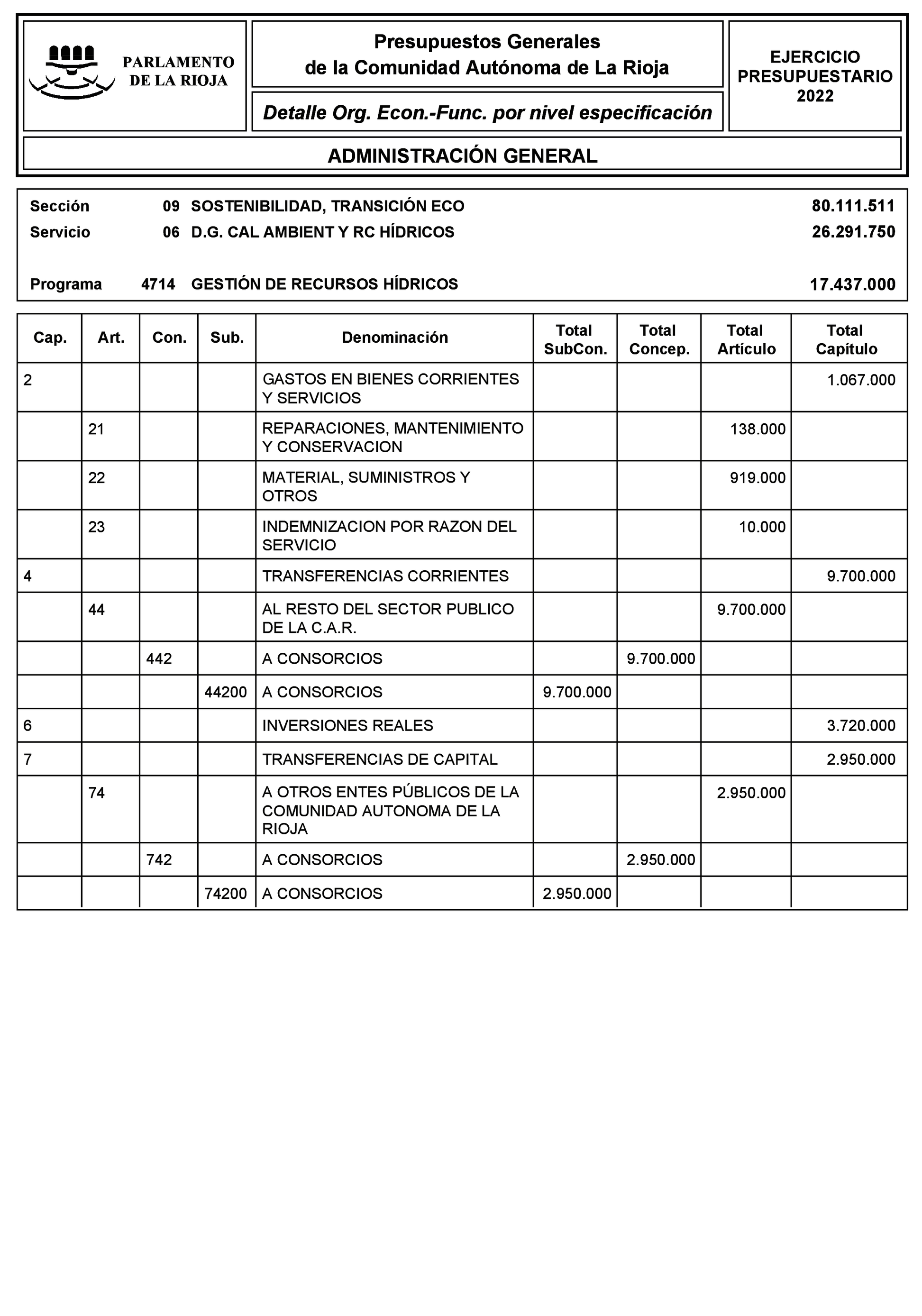 PARLAMENTO DE LA RIOJA

Presupuestos Generales de la Comunidad Autónoma de La Rioja

Detalle Org. Econ.-Func. por nivel especificación

EJERCICIO PRESUPUESTARIO 2022

ADMINISTRACIÓN GENERAL

Sección 09 SOSTENIBILIDAD, TRANSICIÓN ECO 80.111.511
Servicio 06 D.G. CAL AMBIENT Y RC HÍDRICOS 26.291.750

Programa 4714 GESTIÓN DE RECURSOS HÍDRICOS 17.437.000

| Cap. | Art. | Con. | Sub. | Denominación | Total SubCon. | Total Concep. | Total Artículo | Total Capítulo |
|---|---|---|---|---|---|---|---|---|
| 2 | | | | GASTOS EN BIENES CORRIENTES Y SERVICIOS | | | | 1.067.000 |
| | 21 | | | REPARACIONES, MANTENIMIENTO Y CONSERVACION | | | 138.000 | |
| | 22 | | | MATERIAL, SUMINISTROS Y OTROS | | | 919.000 | |
| | 23 | | | INDEMNIZACION POR RAZON DEL SERVICIO | | | 10.000 | |
| 4 | | | | TRANSFERENCIAS CORRIENTES | | | | 9.700.000 |
| | 44 | | | AL RESTO DEL SECTOR PUBLICO DE LA C.A.R. | | | 9.700.000 | |
| | | 442 | | A CONSORCIOS | | 9.700.000 | | |
| | | | 44200 | A CONSORCIOS | 9.700.000 | | | |
| 6 | | | | INVERSIONES REALES | | | | 3.720.000 |
| 7 | | | | TRANSFERENCIAS DE CAPITAL | | | | 2.950.000 |
| | 74 | | | A OTROS ENTES PÚBLICOS DE LA COMUNIDAD AUTONOMA DE LA RIOJA | | | 2.950.000 | |
| | | 742 | | A CONSORCIOS | | 2.950.000 | | |
| | | | 74200 | A CONSORCIOS | 2.950.000 | | | |